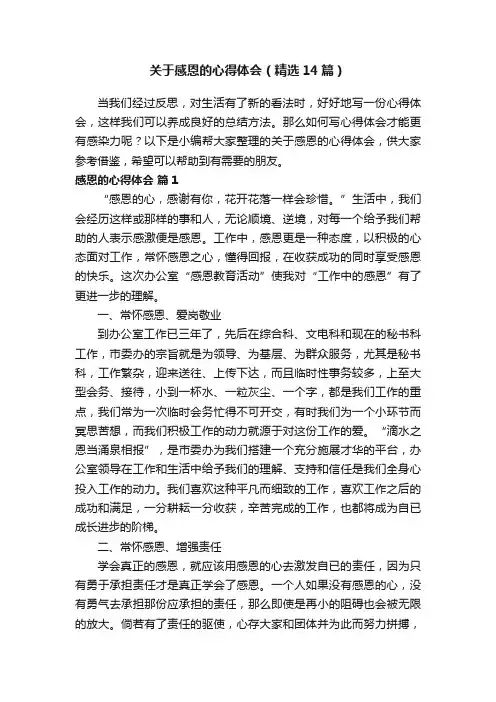 关于感恩的心得体会（精选14篇）

当我们经过反思，对生活有了新的看法时，好好地写一份心得体会，这样我们可以养成良好的总结方法。那么如何写心得体会才能更有感染力呢？以下是小编帮大家整理的关于感恩的心得体会，供大家参考借鉴，希望可以帮助到有需要的朋友。

感恩的心得体会 篇1

“感恩的心，感谢有你，花开花落一样会珍惜。”生活中，我们会经历这样或那样的事和人，无论顺境、逆境，对每一个给予我们帮助的人表示感激便是感恩。工作中，感恩更是一种态度，以积极的心态面对工作，常怀感恩之心，懂得回报，在收获成功的同时享受感恩的快乐。这次办公室“感恩教育活动”使我对“工作中的感恩”有了更进一步的理解。

一、常怀感恩、爱岗敬业

到办公室工作已三年了，先后在综合科、文电科和现在的秘书科工作，市委办的宗旨就是为领导、为基层、为群众服务，尤其是秘书科，工作繁杂，迎来送往、上传下达，而且临时性事务较多，上至大型会务、接待，小到一杯水、一粒灰尘、一个字，都是我们工作的重点，我们常为一次临时会务忙得不可开交，有时我们为一个小环节而冥思苦想，而我们积极工作的动力就源于对这份工作的爱。“滴水之恩当涌泉相报”，是市委办为我们搭建一个充分施展才华的平台，办公室领导在工作和生活中给予我们的理解、支持和信任是我们全身心投入工作的动力。我们喜欢这种平凡而细致的工作，喜欢工作之后的成功和满足，一分耕耘一分收获，辛苦完成的工作，也都将成为自已成长进步的阶梯。

二、常怀感恩、增强责任

学会真正的感恩，就应该用感恩的心去激发自已的责任，因为只有勇于承担责任才是真正学会了感恩。一个人如果没有感恩的心，没有勇气去承担那份应承担的责任，那么即使是再小的阻碍也会被无限的放大。倘若有了责任的驱使，心存大家和团体并为此而努力拼搏，